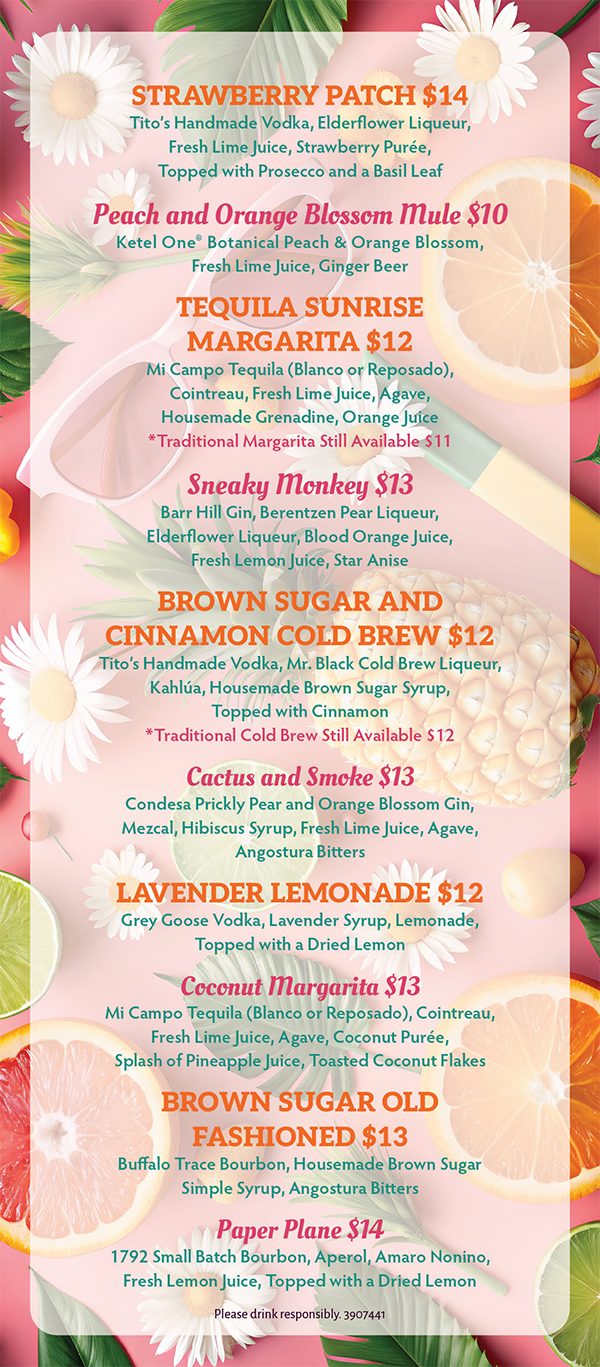 STRAWBERRY PATCH $14
Tito's Handmade Vodka, Elderflower Liqueur, Fresh Lime Juice, Strawberry Purée, Topped with Prosecco and a Basil Leaf

Peach and Orange Blossom Mule $10
Ketel One® Botanical Peach & Orange Blossom, Fresh Lime Juice, Ginger Beer

TEQUILA SUNRISE MARGARITA $12
Mi Campo Tequila (Blanco or Reposado), Cointreau, Fresh Lime Juice, Agave, Housemade Grenadine, Orange Juice
*Traditional Margarita Still Available $11

Sneaky Monkey $13
Barr Hill Gin, Berentzen Pear Liqueur, Elderflower Liqueur, Blood Orange Juice, Fresh Lemon Juice, Star Anise

BROWN SUGAR AND CINNAMON COLD BREW $12
Tito's Handmade Vodka, Mr. Black Cold Brew Liqueur, Kahlúa, Housemade Brown Sugar Syrup, Topped with Cinnamon
*Traditional Cold Brew Still Available $12

Cactus and Smoke $13
Condesa Prickly Pear and Orange Blossom Gin, Mezcal, Hibiscus Syrup, Fresh Lime Juice, Agave, Angostura Bitters

LAVENDER LEMONADE $12
Grey Goose Vodka, Lavender Syrup, Lemonade, Topped with a Dried Lemon

Coconut Margarita $13
Mi Campo Tequila (Blanco or Reposado), Cointreau, Fresh Lime Juice, Agave, Coconut Purée, Splash of Pineapple Juice, Toasted Coconut Flakes

BROWN SUGAR OLD FASHIONED $13
Buffalo Trace Bourbon, Housemade Brown Sugar Simple Syrup, Angostura Bitters

Paper Plane $14
1792 Small Batch Bourbon, Aperol, Amaro Nonino, Fresh Lemon Juice, Topped with a Dried Lemon

Please drink responsibly. 3907441